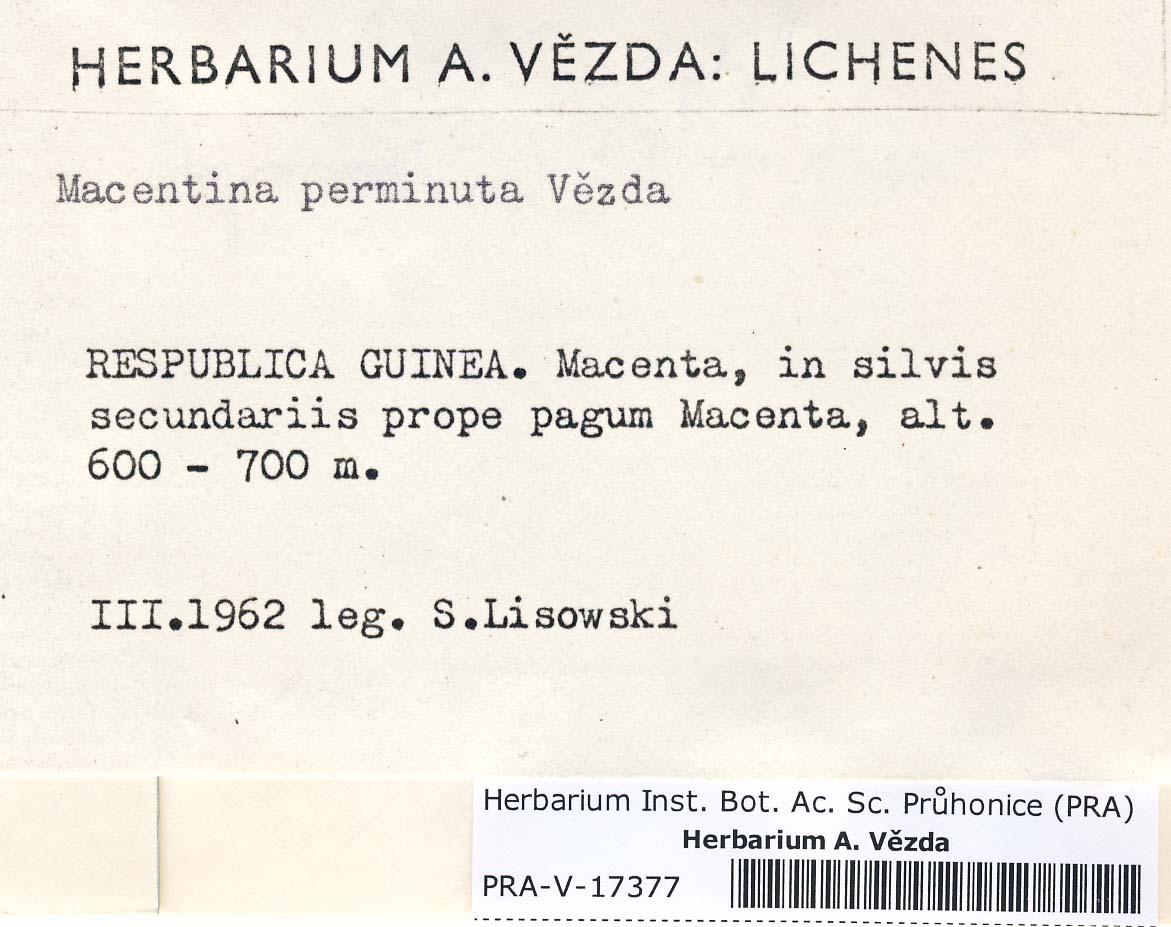 HERBARIUM A. VĚZDA: LICHENES

Macentina perminuta Vězda

RESPUBLICA GUINEA. Macenta, in silvis secundariis prope pagum Macenta, alt. 600 - 700 m.

III.1962 leg. S.Lisowski

Herbarium Inst. Bot. Ac. Sc. Průhonice (PRA)
Herbarium A. Vězda
PRA-V-17377